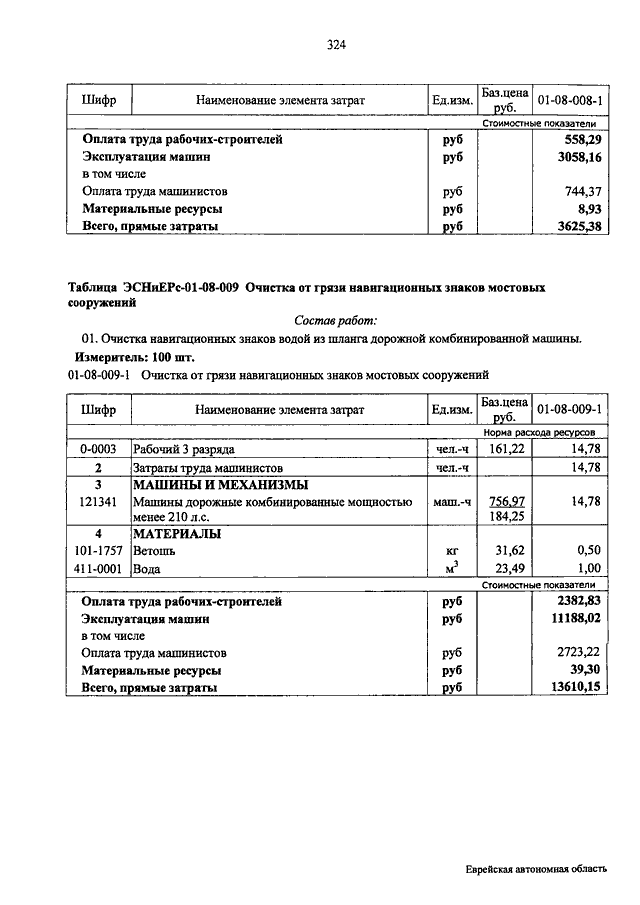 324

| Шифр | Наименование элемента затрат | Ед.изм. | Баз.цена руб. | 01-08-008-1 |
|---|---|---|---|---|
| | | | | Стоимостные показатели |
| | Оплата труда рабочих-строителей | руб | | 558,29 |
| | Эксплуатация машин | руб | | 3058,16 |
| | в том числе | | | |
| | Оплата труда машинистов | руб | | 744,37 |
| | Материальные ресурсы | руб | | 8,93 |
| | Всего, прямые затраты | руб | | 3625,38 |

Таблица ЭСНиЕРс-01-08-009 Очистка от грязи навигационных знаков мостовых сооружений

Состав работ:

01. Очистка навигационных знаков водой из шланга дорожной комбинированной машины.

Измеритель: 100 шт.

01-08-009-1 Очистка от грязи навигационных знаков мостовых сооружений

| Шифр | Наименование элемента затрат | Ед.изм. | Баз.цена руб. | 01-08-009-1 |
|---|---|---|---|---|
| | | | | Норма расхода ресурсов |
| 0-0003 | Рабочий 3 разряда | чел.-ч | 161,22 | 14,78 |
| 2 | Затраты труда машинистов | чел.-ч | | 14,78 |
| 3 | МАШИНЫ И МЕХАНИЗМЫ | | | |
| 121341 | Машины дорожные комбинированные мощностью менее 210 л.с. | маш.-ч | 756,97 184,25 | 14,78 |
| 4 | МАТЕРИАЛЫ | | | |
| 101-1757 | Ветошь | кг | 31,62 | 0,50 |
| 411-0001 | Вода | $м^3$ | 23,49 | 1,00 |
| | | | | Стоимостные показатели |
| | Оплата труда рабочих-строителей | руб | | 2382,83 |
| | Эксплуатация машин | руб | | 11188,02 |
| | в том числе | | | |
| | Оплата труда машинистов | руб | | 2723,22 |
| | Материальные ресурсы | руб | | 39,30 |
| | Всего, прямые затраты | руб | | 13610,15 |

Еврейская автономная область